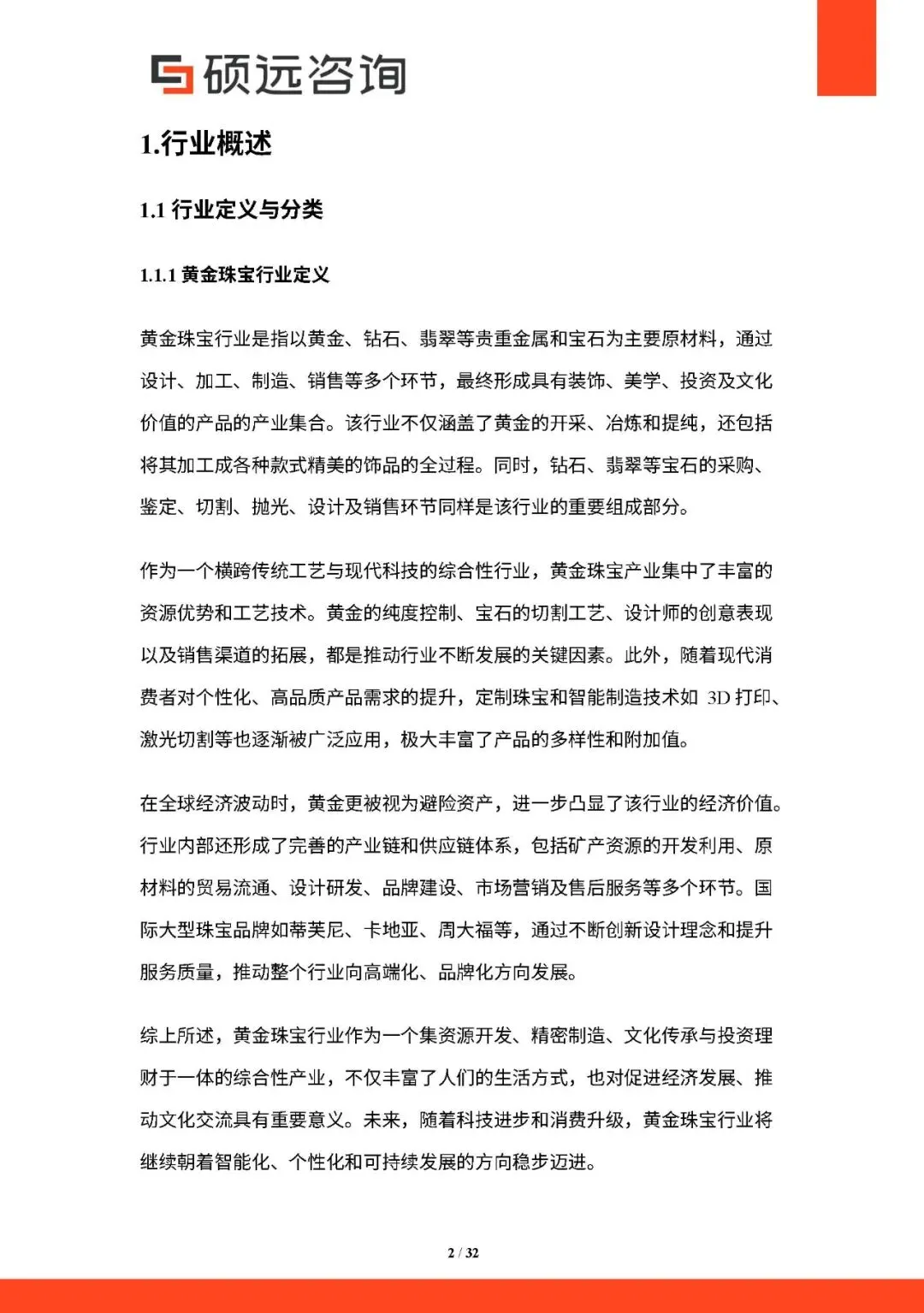 硕远咨询

1.行业概述

1.1 行业定义与分类

1.1.1 黄金珠宝行业定义

黄金珠宝行业是指以黄金、钻石、翡翠等贵重金属和宝石为主要原材料，通过设计、加工、制造、销售等多个环节，最终形成具有装饰、美学、投资及文化价值的产品的产业集合。该行业不仅涵盖了黄金的开采、冶炼和提纯，还包括将其加工成各种款式精美的饰品的全过程。同时，钻石、翡翠等宝石的采购、鉴定、切割、抛光、设计及销售环节同样是该行业的重要组成部分。

作为一个横跨传统工艺与现代科技的综合性行业，黄金珠宝产业集中了丰富的资源优势和工艺技术。黄金的纯度控制、宝石的切割工艺、设计师的创意表现以及销售渠道的拓展，都是推动行业不断发展的关键因素。此外，随着现代消费者对个性化、高品质产品需求的提升，定制珠宝和智能制造技术如 3D 打印、激光切割等也逐渐被广泛应用，极大丰富了产品的多样性和附加值。

在全球经济波动时，黄金更被视为避险资产，进一步凸显了该行业的经济价值。行业内部还形成了完善的产业链和供应链体系，包括矿产资源的开发利用、原材料的贸易流通、设计研发、品牌建设、市场营销及售后服务等多个环节。国际大型珠宝品牌如蒂芙尼、卡地亚、周大福等，通过不断创新设计理念和提升服务质量，推动整个行业向高端化、品牌化方向发展。

综上所述，黄金珠宝行业作为一个集资源开发、精密制造、文化传承与投资理财于一体的综合性产业，不仅丰富了人们的生活方式，也对促进经济发展、推动文化交流具有重要意义。未来，随着科技进步和消费升级，黄金珠宝行业将继续朝着智能化、个性化和可持续发展的方向稳步迈进。

2 / 32